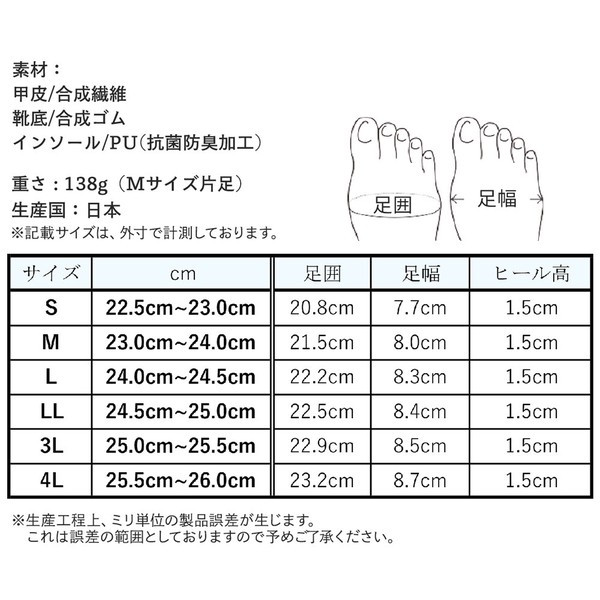 素材：
甲皮/合成繊維
靴底/合成ゴム
インソール/PU（抗菌防臭加工）

重さ：138g（Mサイズ片足）
生産国：日本
※記載サイズは、外寸で計測しております。

足囲
足幅

| サイズ | cm | 足囲 | 足幅 | ヒール高 |
|---|---|---|---|---|
| S | 22.5cm~23.0cm | 20.8cm | 7.7cm | 1.5cm |
| M | 23.0cm~24.0cm | 21.5cm | 8.0cm | 1.5cm |
| L | 24.0cm~24.5cm | 22.2cm | 8.3cm | 1.5cm |
| LL | 24.5cm~25.0cm | 22.5cm | 8.4cm | 1.5cm |
| 3L | 25.0cm~25.5cm | 22.9cm | 8.5cm | 1.5cm |
| 4L | 25.5cm~26.0cm | 23.2cm | 8.7cm | 1.5cm |

※生産工程上、ミリ単位の製品誤差が生じます。
これは誤差の範囲としておりますので予めご了承ください。